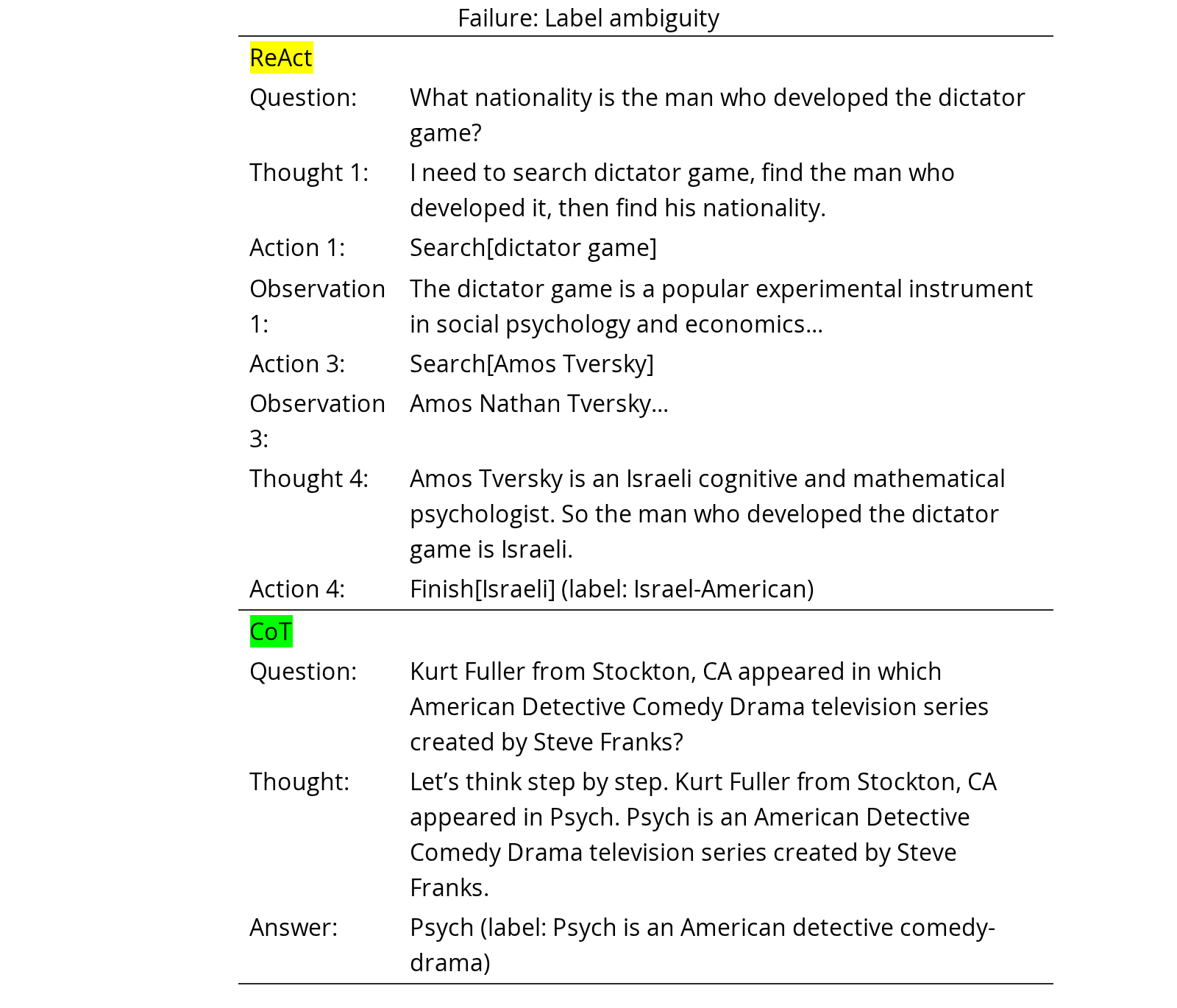 Failure: Label ambiguity

ReAct

Question: What nationality is the man who developed the dictator game?

Thought 1: I need to search dictator game, find the man who developed it, then find his nationality.

Action 1: Search[dictator game]

Observation 1: The dictator game is a popular experimental instrument in social psychology and economics...

Action 3: Search[Amos Tversky]

Observation 3: Amos Nathan Tversky...

Thought 4: Amos Tversky is an Israeli cognitive and mathematical psychologist. So the man who developed the dictator game is Israeli.

Action 4: Finish[Israeli] (label: Israel-American)

CoT

Question: Kurt Fuller from Stockton, CA appeared in which American Detective Comedy Drama television series created by Steve Franks?

Thought: Let's think step by step. Kurt Fuller from Stockton, CA appeared in Psych. Psych is an American Detective Comedy Drama television series created by Steve Franks.

Answer: Psych (label: Psych is an American detective comedy-drama)